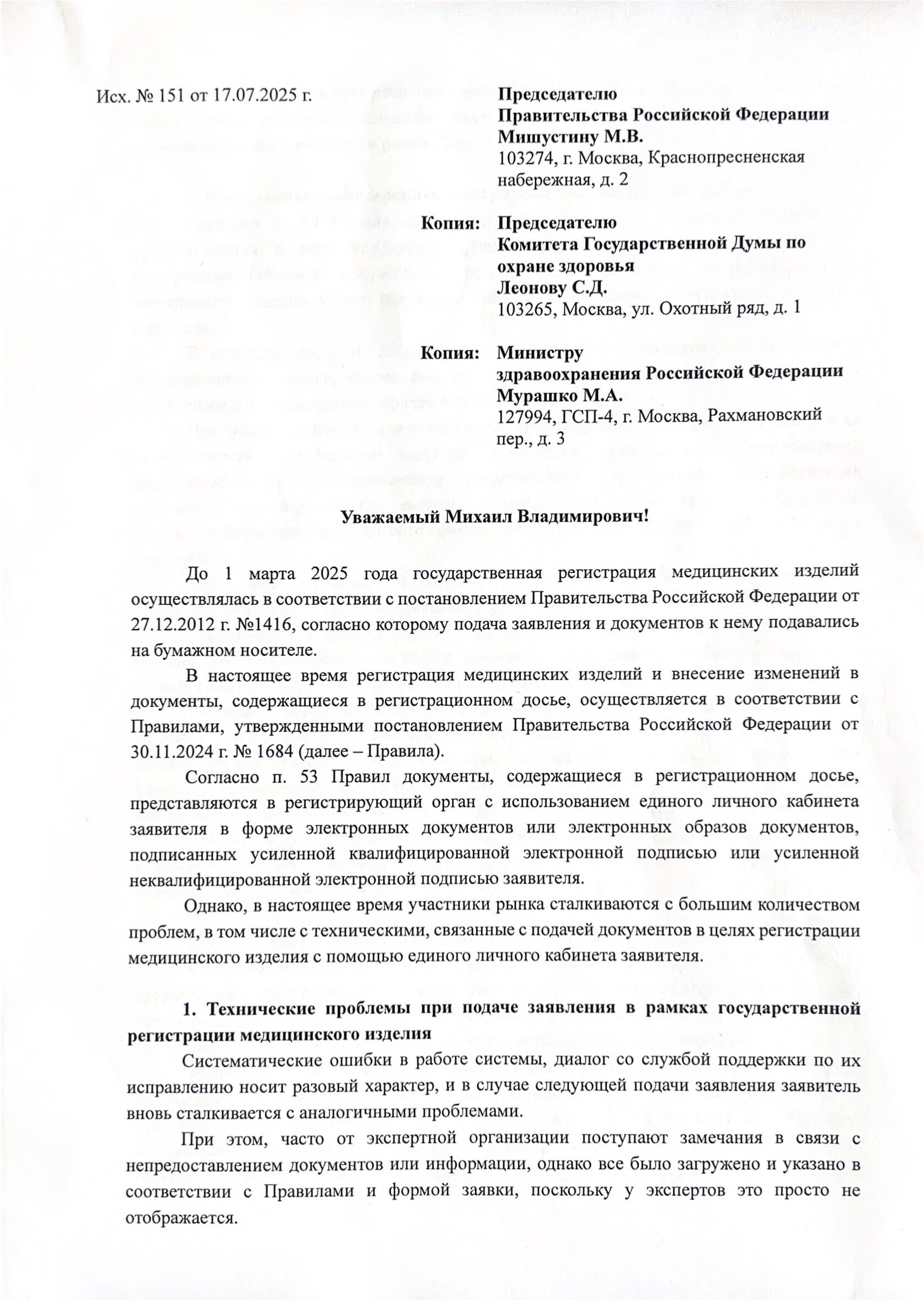 Исх. № 151 от 17.07.2025 г.

Председателю
Правительства Российской Федерации
Мишустину М.В.
103274, г. Москва, Краснопресненская набережная, д. 2

Копия: Председателю
Комитета Государственной Думы по охране здоровья
Леонову С.Д.
103265, Москва, ул. Охотный ряд, д. 1

Копия: Министру
здравоохранения Российской Федерации
Мурашко М.А.
127994, ГСП-4, г. Москва, Рахмановский пер., д. 3

Уважаемый Михаил Владимирович!

До 1 марта 2025 года государственная регистрация медицинских изделий осуществлялась в соответствии с постановлением Правительства Российской Федерации от 27.12.2012 г. №1416, согласно которому подача заявления и документов к нему подавались на бумажном носителе.

В настоящее время регистрация медицинских изделий и внесение изменений в документы, содержащиеся в регистрационном досье, осуществляется в соответствии с Правилами, утвержденными постановлением Правительства Российской Федерации от 30.11.2024 г. № 1684 (далее – Правила).

Согласно п. 53 Правил документы, содержащиеся в регистрационном досье, представляются в регистрирующий орган с использованием единого личного кабинета заявителя в форме электронных документов или электронных образов документов, подписанных усиленной квалифицированной электронной подписью или усиленной неквалифицированной электронной подписью заявителя.

Однако, в настоящее время участники рынка сталкиваются с большим количеством проблем, в том числе с техническими, связанные с подачей документов в целях регистрации медицинского изделия с помощью единого личного кабинета заявителя.

1. Технические проблемы при подаче заявления в рамках государственной регистрации медицинского изделия

Систематические ошибки в работе системы, диалог со службой поддержки по их исправлению носит разовый характер, и в случае следующей подачи заявления заявитель вновь сталкивается с аналогичными проблемами.

При этом, часто от экспертной организации поступают замечания в связи с непредоставлением документов или информации, однако все было загружено и указано в соответствии с Правилами и формой заявки, поскольку у экспертов это просто не отображается.